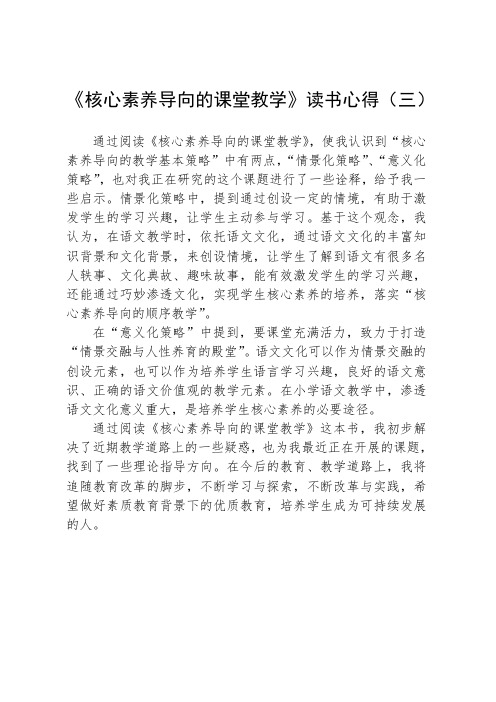 《核心素养导向的课堂教学》读书心得（三）

通过阅读《核心素养导向的课堂教学》，使我认识到“核心素养导向的教学基本策略”中有两点，“情景化策略”、“意义化策略”，也对我正在研究的这个课题进行了一些诠释，给予我一些启示。情景化策略中，提到通过创设一定的情境，有助于激发学生的学习兴趣，让学生主动参与学习。基于这个观念，我认为，在语文教学时，依托语文文化，通过语文文化的丰富知识背景和文化背景，来创设情境，让学生了解到语文有很多名人轶事、文化典故、趣味故事，能有效激发学生的学习兴趣，还能通过巧妙渗透文化，实现学生核心素养的培养，落实“核心素养导向的顺序教学”。

在“意义化策略”中提到，要课堂充满活力，致力于打造“情景交融与人性养育的殿堂”。语文文化可以作为情景交融的创设元素，也可以作为培养学生语言学习兴趣，良好的语文意识、正确的语文价值观的教学元素。在小学语文教学中，渗透语文文化意义重大，是培养学生核心素养的必要途径。

通过阅读《核心素养导向的课堂教学》这本书，我初步解决了近期教学道路上的一些疑惑，也为我最近正在开展的课题，找到了一些理论指导方向。在今后的教育、教学道路上，我将追随教育改革的脚步，不断学习与探索，不断改革与实践，希望做好素质教育背景下的优质教育，培养学生成为可持续发展的人。